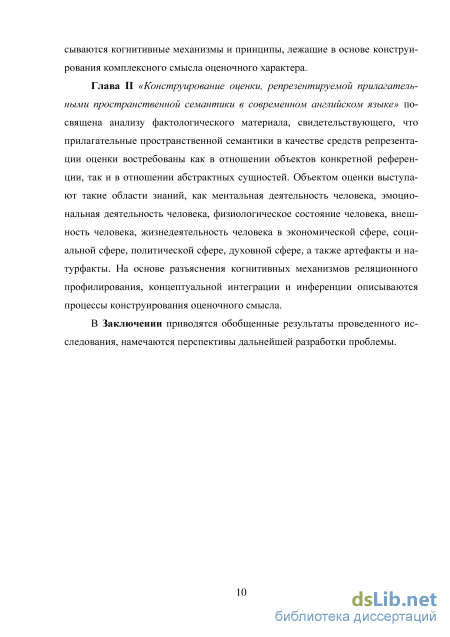 сываются когнитивные механизмы и принципы, лежащие в основе конструирования комплексного смысла оценочного характера.

Глава II «Конструирование оценки, репрезентируемой прилагательными пространственной семантики в современном английском языке» посвящена анализу фактологического материала, свидетельствующего, что прилагательные пространственной семантики в качестве средств репрезентации оценки востребованы как в отношении объектов конкретной референции, так и в отношении абстрактных сущностей. Объектом оценки выступают такие области знаний, как ментальная деятельность человека, эмоциональная деятельность человека, физиологическое состояние человека, внешность человека, жизнедеятельность человека в экономической сфере, социальной сфере, политической сфере, духовной сфере, а также артефакты и натурфакты. На основе разъяснения когнитивных механизмов реляционного профилирования, концептуальной интеграции и инференции описываются процессы конструирования оценочного смысла.

В Заключении приводятся обобщенные результаты проведенного исследования, намечаются перспективы дальнейшей разработки проблемы.

10

dsLib.net
библиотека диссертаций